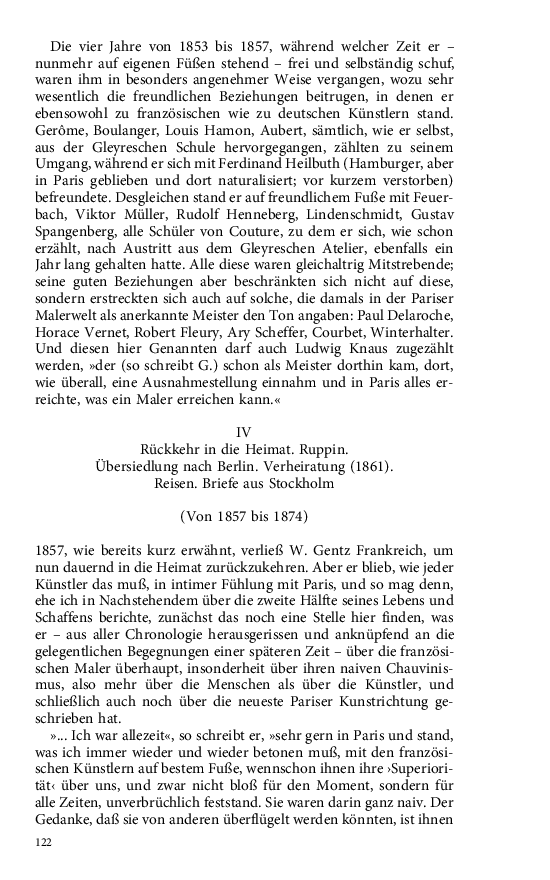 Die vier Jahre von 1853 bis 1857, während welcher Zeit er – nunmehr auf eigenen Füßen stehend – frei und selbständig schuf, waren ihm in besonders angenehmer Weise vergangen, wozu sehr wesentlich die freundlichen Beziehungen beitrugen, in denen er ebensowohl zu französischen wie zu deutschen Künstlern stand. Gerôme, Boulanger, Louis Hamon, Aubert, sämtlich, wie er selbst, aus der Gleyreschen Schule hervorgegangen, zählten zu seinem Umgang, während er sich mit Ferdinand Heilbuth (Hamburger, aber in Paris geblieben und dort naturalisiert; vor kurzem verstorben) befreundete. Desgleichen stand er auf freundlichem Fuße mit Feuerbach, Viktor Müller, Rudolf Henneberg, Lindenschmidt, Gustav Spangenberg, alle Schüler von Couture, zu dem er sich, wie schon erzählt, nach Austritt aus dem Gleyreschen Atelier, ebenfalls ein Jahr lang gehalten hatte. Alle diese waren gleichaltrig Mitstrebende; seine guten Beziehungen aber beschränkten sich nicht auf diese, sondern erstreckten sich auch auf solche, die damals in der Pariser Malerwelt als anerkannte Meister den Ton angaben: Paul Delaroche, Horace Vernet, Robert Fleury, Ary Scheffer, Courbet, Winterhalter. Und diesen hier Genannten darf auch Ludwig Knaus zugezählt werden, »der (so schreibt G.) schon als Meister dorthin kam, dort, wie überall, eine Ausnahmestellung einnahm und in Paris alles erreichte, was ein Maler erreichen kann.«

IV
Rückkehr in die Heimat. Ruppin.
Übersiedlung nach Berlin. Verheiratung (1861).
Reisen. Briefe aus Stockholm

(Von 1857 bis 1874)

1857, wie bereits kurz erwähnt, verließ W. Gentz Frankreich, um nun dauernd in die Heimat zurückzukehren. Aber er blieb, wie jeder Künstler das muß, in intimer Fühlung mit Paris, und so mag denn, ehe ich in Nachstehendem über die zweite Hälfte seines Lebens und Schaffens berichte, zunächst das noch eine Stelle hier finden, was er – aus aller Chronologie herausgerissen und anknüpfend an die gelegentlichen Begegnungen einer späteren Zeit – über die französischen Maler überhaupt, insonderheit über ihren naiven Chauvinismus, also mehr über die Menschen als über die Künstler, und schließlich auch noch über die neueste Pariser Kunstrichtung geschrieben hat.

»... Ich war allezeit«, so schreibt er, »sehr gern in Paris und stand, was ich immer wieder und wieder betonen muß, mit den französischen Künstlern auf bestem Fuße, wennschon ihnen ihre ›Superiorität‹ über uns, und zwar nicht bloß für den Moment, sondern für alle Zeiten, unverbrüchlich feststand. Sie waren darin ganz naiv. Der Gedanke, daß sie von anderen überflügelt werden könnten, ist ihnen

122